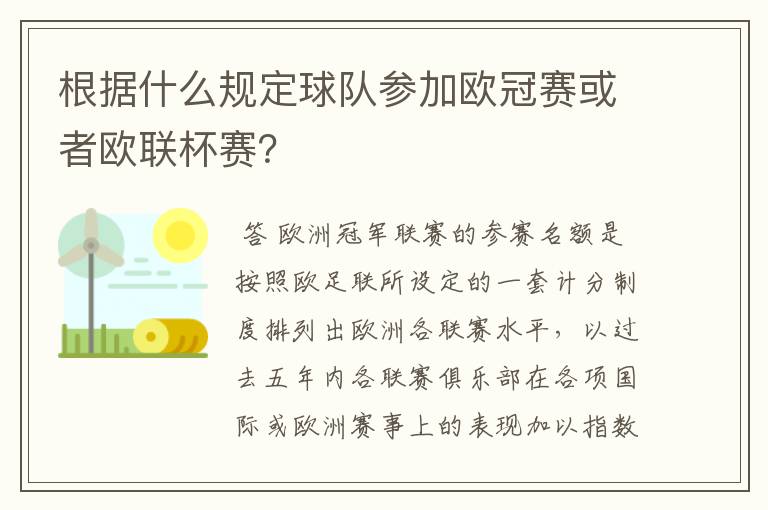 根据什么规定球队参加欧冠赛或者欧联杯赛?

答 欧洲冠军联赛的参赛名额是按照欧足联所设定的一套计分制度排列出欧洲各联赛水平，以过去五年内各联赛俱乐部在各项国际或欧洲赛事上的表现加以指数